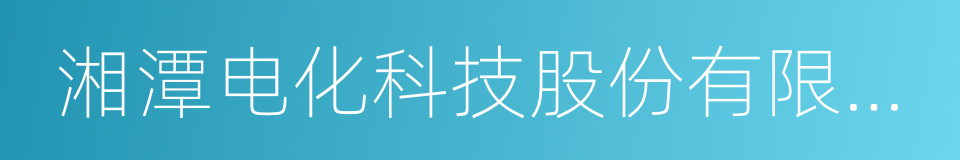 湘潭电化科技股份有限...